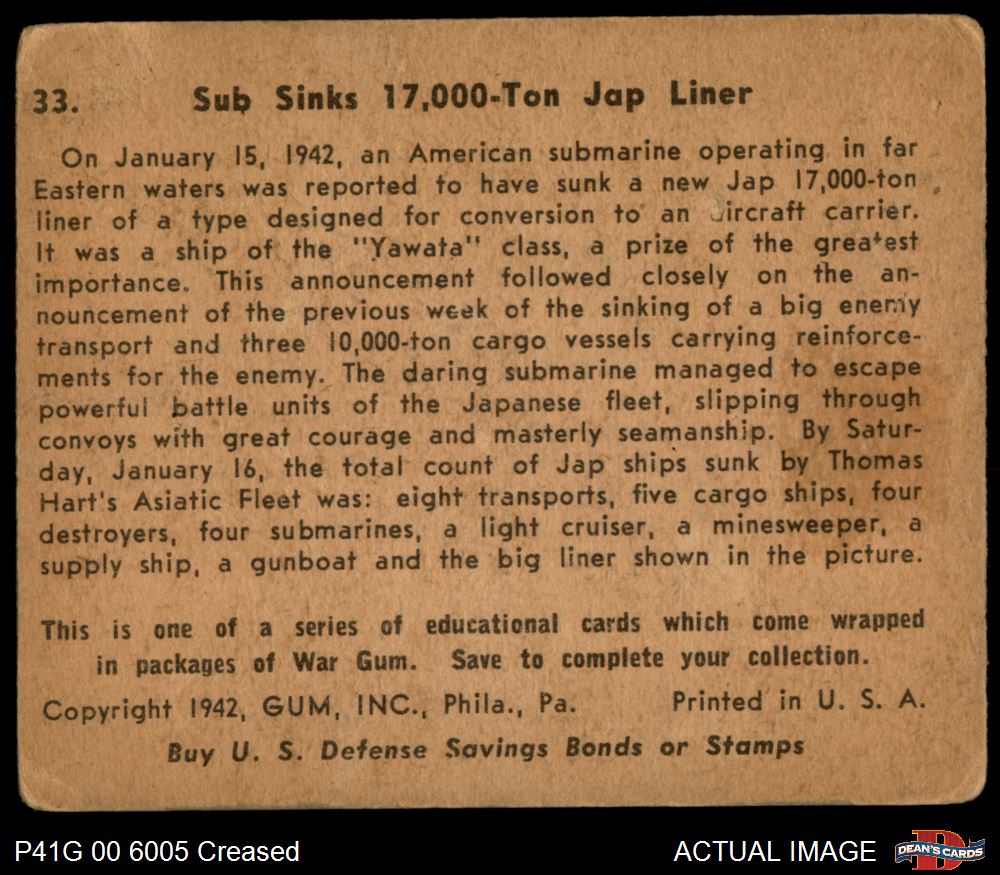 33. Sub Sinks 17,000-Ton Jap Liner

On January 15, 1942, an American submarine operating in far Eastern waters was reported to have sunk a new Jap 17,000-ton liner of a type designed for conversion to an aircraft carrier. It was a ship of the "Yawata" class, a prize of the greatest importance. This announcement followed closely on the announcement of the previous week of the sinking of a big enemy transport and three 10,000-ton cargo vessels carrying reinforcements for the enemy. The daring submarine managed to escape powerful battle units of the Japanese fleet, slipping through convoys with great courage and masterly seamanship. By Saturday, January 16, the total count of Jap ships sunk by Thomas Hart's Asiatic Fleet was: eight transports, five cargo ships, four destroyers, four submarines, a light cruiser, a minesweeper, a supply ship, a gunboat and the big liner shown in the picture.

This is one of a series of educational cards which come wrapped in packages of War Gum. Save to complete your collection.

Copyright 1942, GUM, INC., Phila., Pa. Printed in U. S. A.

Buy U. S. Defense Savings Bonds or Stamps

P41G 00 6005 Creased

ACTUAL IMAGE

DEAN'S CARDS